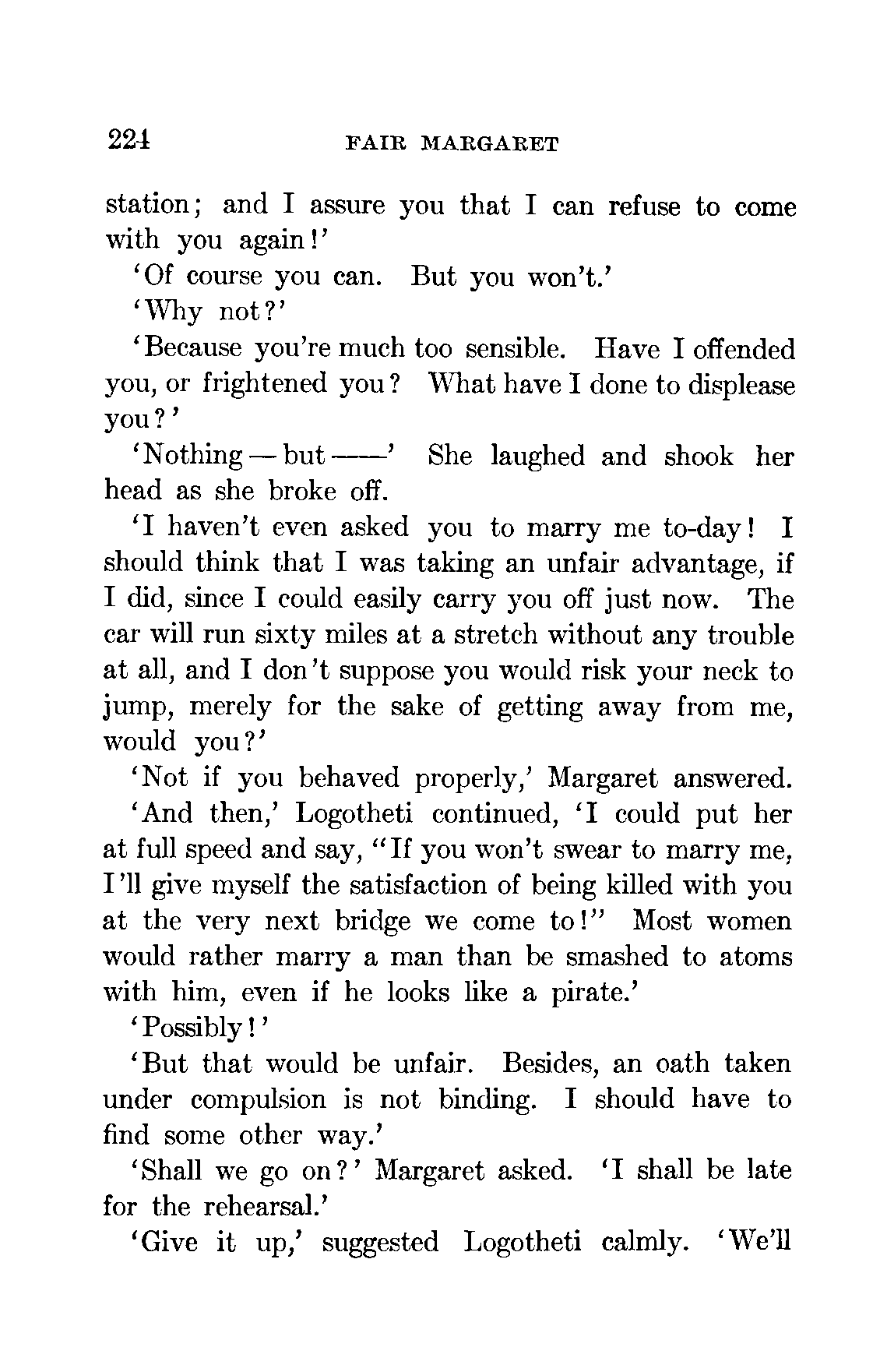 224 FAIR MARGARET

station; and I assure you that I can refuse to come with you again!'

'Of course you can. But you won't.'

'Why not?'

'Because you're much too sensible. Have I offended you, or frightened you? What have I done to displease you?'

'Nothing — but ——' She laughed and shook her head as she broke off.

'I haven't even asked you to marry me to-day! I should think that I was taking an unfair advantage, if I did, since I could easily carry you off just now. The car will run sixty miles at a stretch without any trouble at all, and I don't suppose you would risk your neck to jump, merely for the sake of getting away from me, would you?'

'Not if you behaved properly,' Margaret answered.

'And then,' Logotheti continued, 'I could put her at full speed and say, "If you won't swear to marry me, I'll give myself the satisfaction of being killed with you at the very next bridge we come to!" Most women would rather marry a man than be smashed to atoms with him, even if he looks like a pirate.'

'Possibly!'

'But that would be unfair. Besides, an oath taken under compulsion is not binding. I should have to find some other way.'

'Shall we go on?' Margaret asked. 'I shall be late for the rehearsal.'

'Give it up,' suggested Logotheti calmly. 'We'll